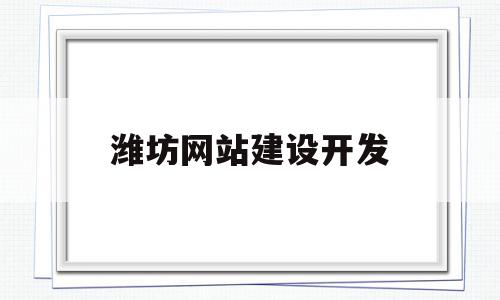 潍坊网站建设开发